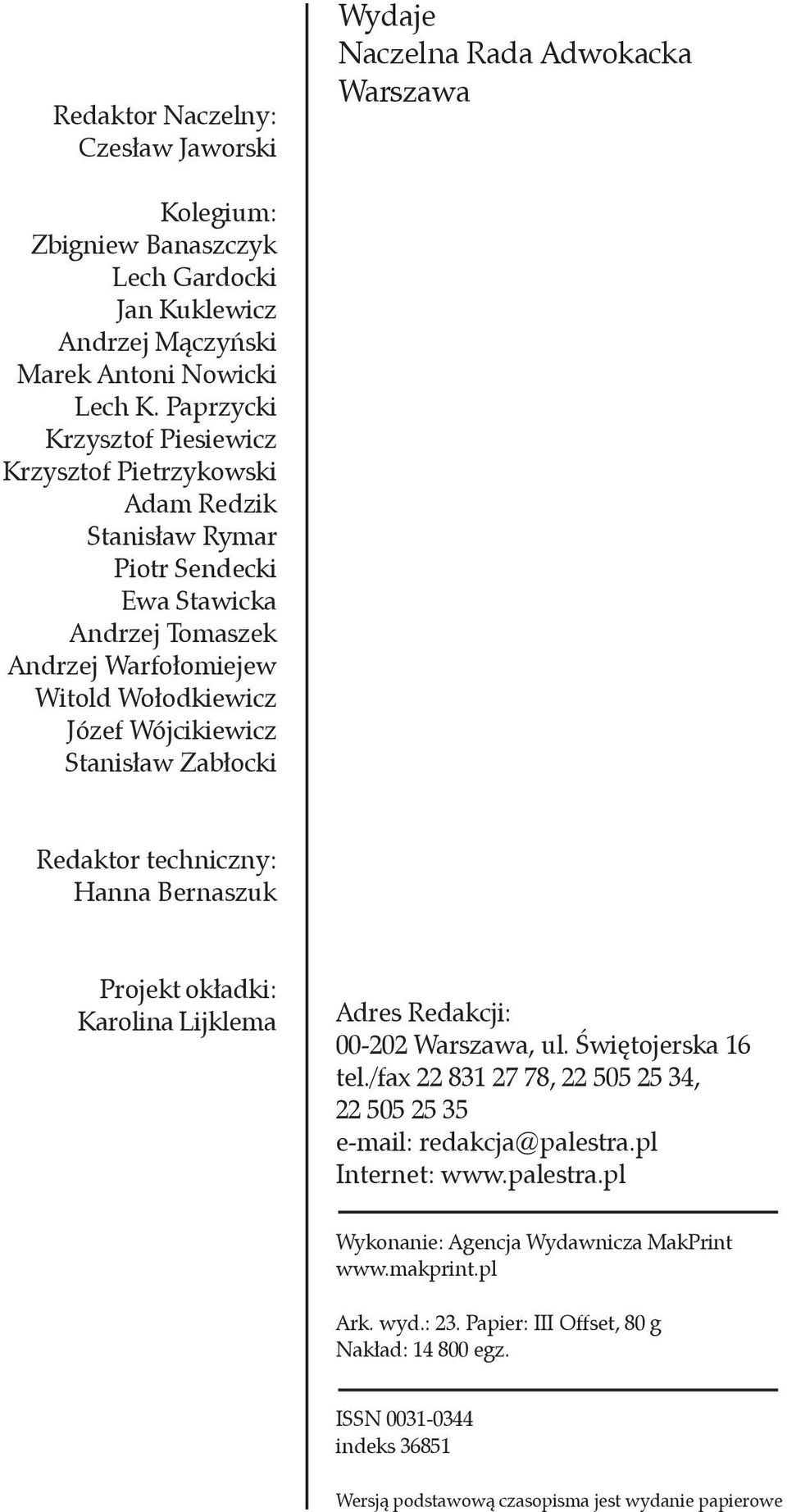 Redaktor Naczelny:
Czesław Jaworski

Kolegium:
Zbigniew Banaszczyk
Lech Gardocki
Jan Kuklewicz
Andrzej Mączyński
Marek Antoni Nowicki
Lech K. Paprzycki
Krzysztof Piesiewicz
Krzysztof Pietrzykowski
Adam Redzik
Stanisław Rymar
Piotr Sendecki
Ewa Stawicka
Andrzej Tomaszek
Andrzej Warfołomiejew
Witold Wołodkiewicz
Józef Wójcikiewicz
Stanisław Zabłocki

Redaktor techniczny:
Hanna Bernaszuk

Projekt okładki:
Karolina Lijklema

Wydaje
Naczelna Rada Adwokacka
Warszawa

Adres Redakcji:
00-202 Warszawa, ul. Świętojerska 16
tel./fax 22 831 27 78, 22 505 25 34,
22 505 25 35
e-mail: redakcja@palestra.pl
Internet: www.palestra.pl

Wykonanie: Agencja Wydawnicza MakPrint
www.makprint.pl

Ark. wyd.: 23. Papier: III Offset, 80 g
Nakład: 14 800 egz.

ISSN 0031-0344
indeks 36851

Wersją podstawową czasopisma jest wydanie papierowe